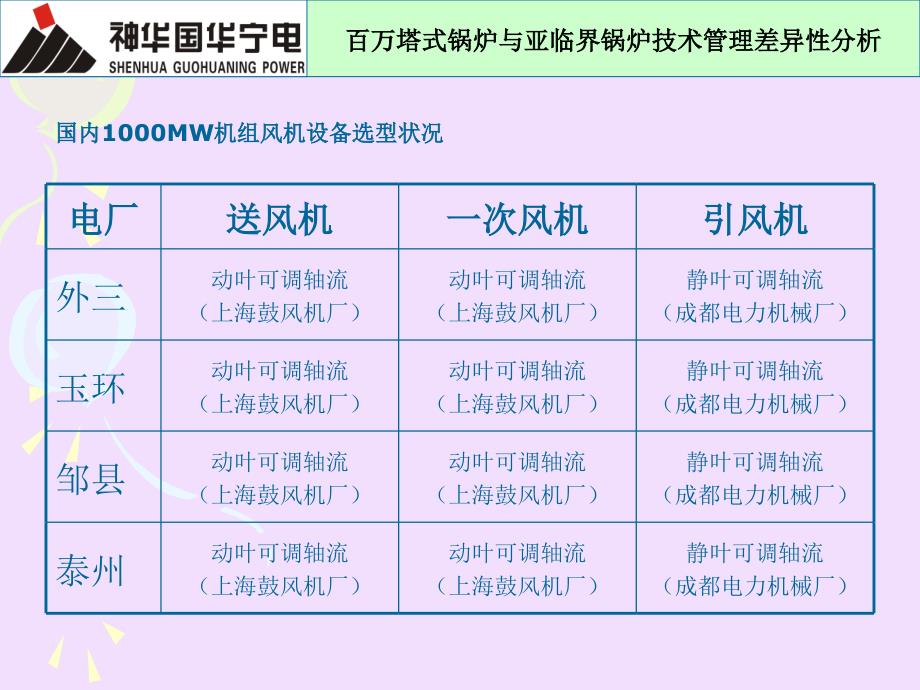 神华国华宁电
SHENHUA GUOHUANING POWER

百万塔式锅炉与亚临界锅炉技术管理差异性分析

国内1000MW机组风机设备选型状况

| 电厂 | 送风机 | 一次风机 | 引风机 |
|---|---|---|---|
| 外三 | 动叶可调轴流（上海鼓风机厂） | 动叶可调轴流（上海鼓风机厂） | 静叶可调轴流（成都电力机械厂） |
| 玉环 | 动叶可调轴流（上海鼓风机厂） | 动叶可调轴流（上海鼓风机厂） | 静叶可调轴流（成都电力机械厂） |
| 邹县 | 动叶可调轴流（上海鼓风机厂） | 动叶可调轴流（上海鼓风机厂） | 静叶可调轴流（成都电力机械厂） |
| 泰州 | 动叶可调轴流（上海鼓风机厂） | 动叶可调轴流（上海鼓风机厂） | 静叶可调轴流（成都电力机械厂） |